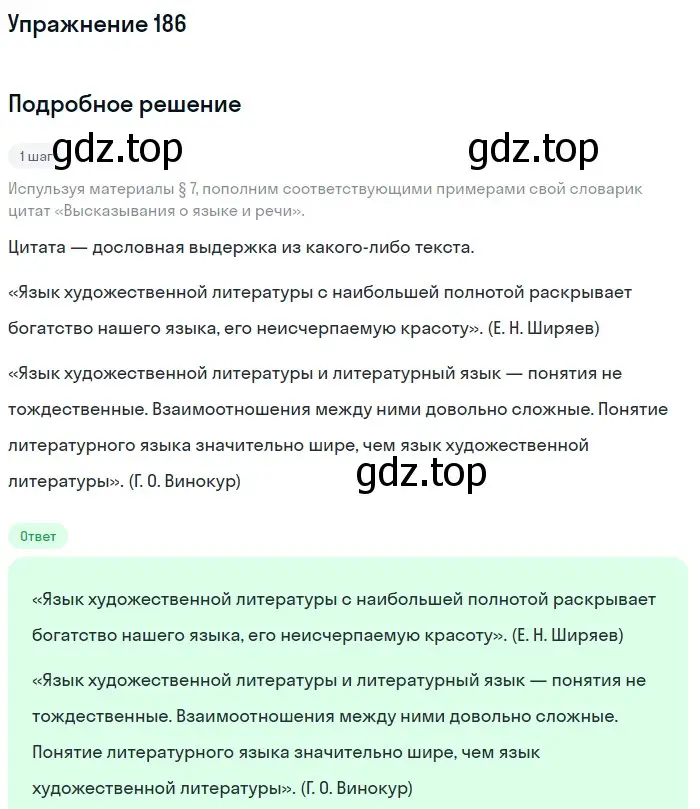 Упражнение 186

Подробное решение

1 шаг gdz.top gdz.top

Используя материалы § 7, пополним соответствующими примерами свой словарик цитат «Высказывания о языке и речи».

Цитата — дословная выдержка из какого-либо текста.

«Язык художественной литературы с наибольшей полнотой раскрывает богатство нашего языка, его неисчерпаемую красоту». (Е. Н. Ширяев)

«Язык художественной литературы и литературный язык — понятия не тождественные. Взаимоотношения между ними довольно сложные. Понятие литературного языка значительно шире, чем язык художественной литературы». (Г. О. Винокур)

gdz.top

Ответ

«Язык художественной литературы с наибольшей полнотой раскрывает богатство нашего языка, его неисчерпаемую красоту». (Е. Н. Ширяев)

«Язык художественной литературы и литературный язык — понятия не тождественные. Взаимоотношения между ними довольно сложные. Понятие литературного языка значительно шире, чем язык художественной литературы». (Г. О. Винокур)